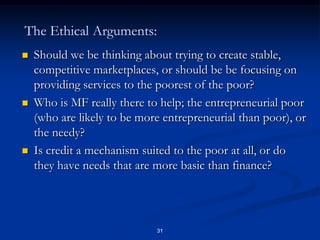 The Ethical Arguments:

Should we be thinking about trying to create stable, competitive marketplaces, or should be be focusing on providing services to the poorest of the poor?

Who is MF really there to help; the entrepreneurial poor (who are likely to be more entrepreneurial than poor), or the needy?

Is credit a mechanism suited to the poor at all, or do they have needs that are more basic than finance?

31